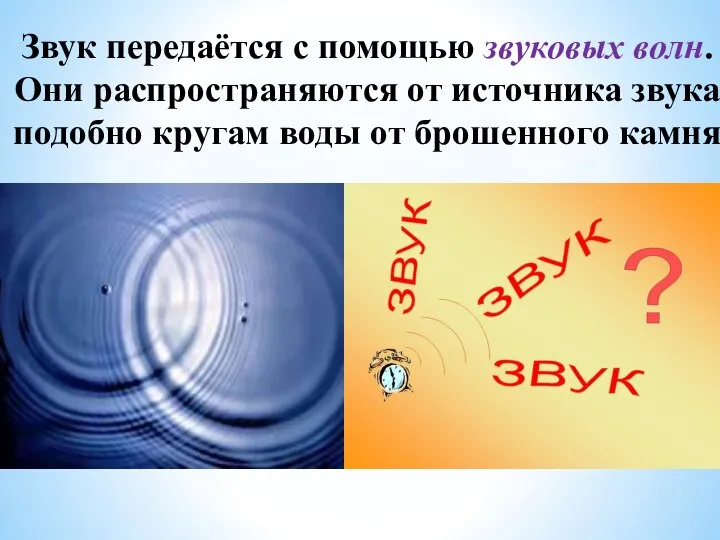 Звук передаётся с помощью звуковых волн. Они распространяются от источника звука подобно кругам воды от брошенного камня

ЗВУК
ЗВУК
?
ЗВУК